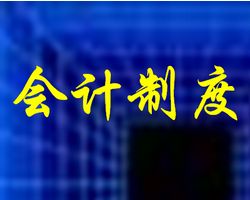 会计制度